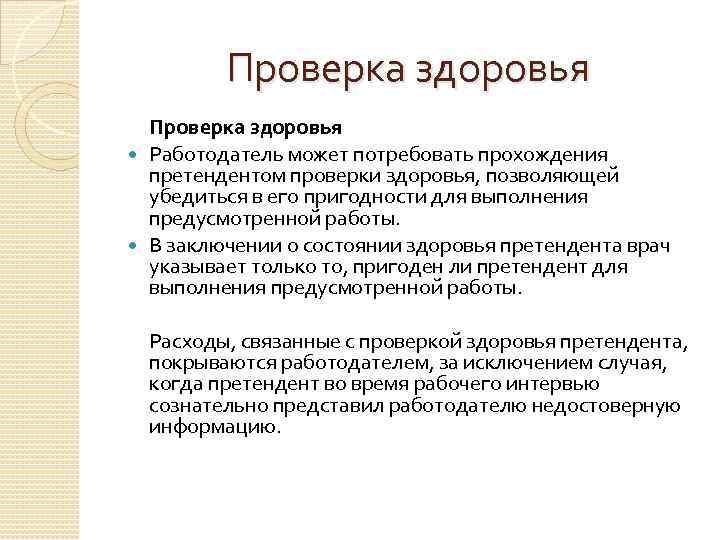 Проверка здоровья

Проверка здоровья

Работодатель может потребовать прохождения претендентом проверки здоровья, позволяющей убедиться в его пригодности для выполнения предусмотренной работы.

В заключении о состоянии здоровья претендента врач указывает только то, пригоден ли претендент для выполнения предусмотренной работы.

Расходы, связанные с проверкой здоровья претендента, покрываются работодателем, за исключением случая, когда претендент во время рабочего интервью сознательно представил работодателю недостоверную информацию.